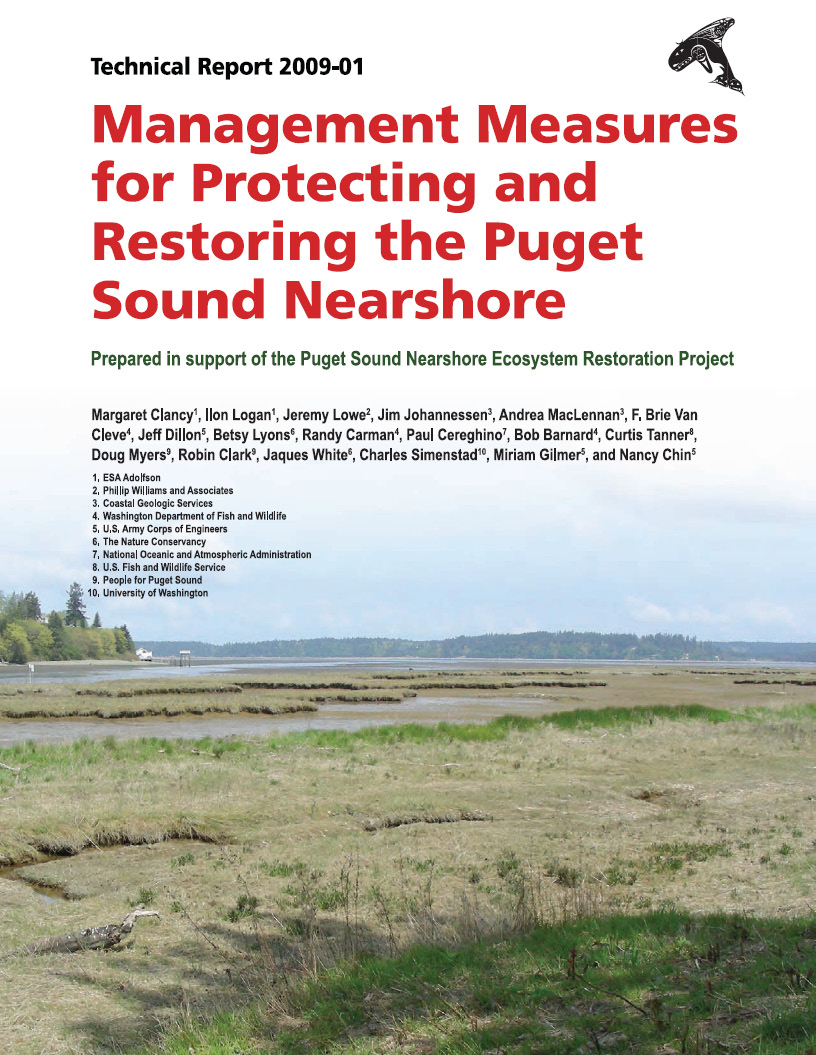 Technical Report 2009-01

Management Measures for Protecting and Restoring the Puget Sound Nearshore

Prepared in support of the Puget Sound Nearshore Ecosystem Restoration Project

Margaret Clancy$^{1}$, Ilon Logan$^{1}$, Jeremy Lowe$^{2}$, Jim Johannessen$^{3}$, Andrea MacLennan$^{3}$, F. Brie Van Cleve$^{4}$, Jeff Dillon$^{5}$, Betsy Lyons$^{6}$, Randy Carman$^{4}$, Paul Cereghino$^{7}$, Bob Barnard$^{4}$, Curtis Tanner$^{8}$, Doug Myers$^{9}$, Robin Clark$^{9}$, Jaques White$^{6}$, Charles Simenstad$^{10}$, Miriam Gilmer$^{5}$, and Nancy Chin$^{5}$

1. ESA Adolfson
2. Phillip Williams and Associates
3. Coastal Geologic Services
4. Washington Department of Fish and Wildlife
5. U.S. Army Corps of Engineers
6. The Nature Conservancy
7. National Oceanic and Atmospheric Administration
8. U.S. Fish and Wildlife Service
9. People for Puget Sound
10. University of Washington